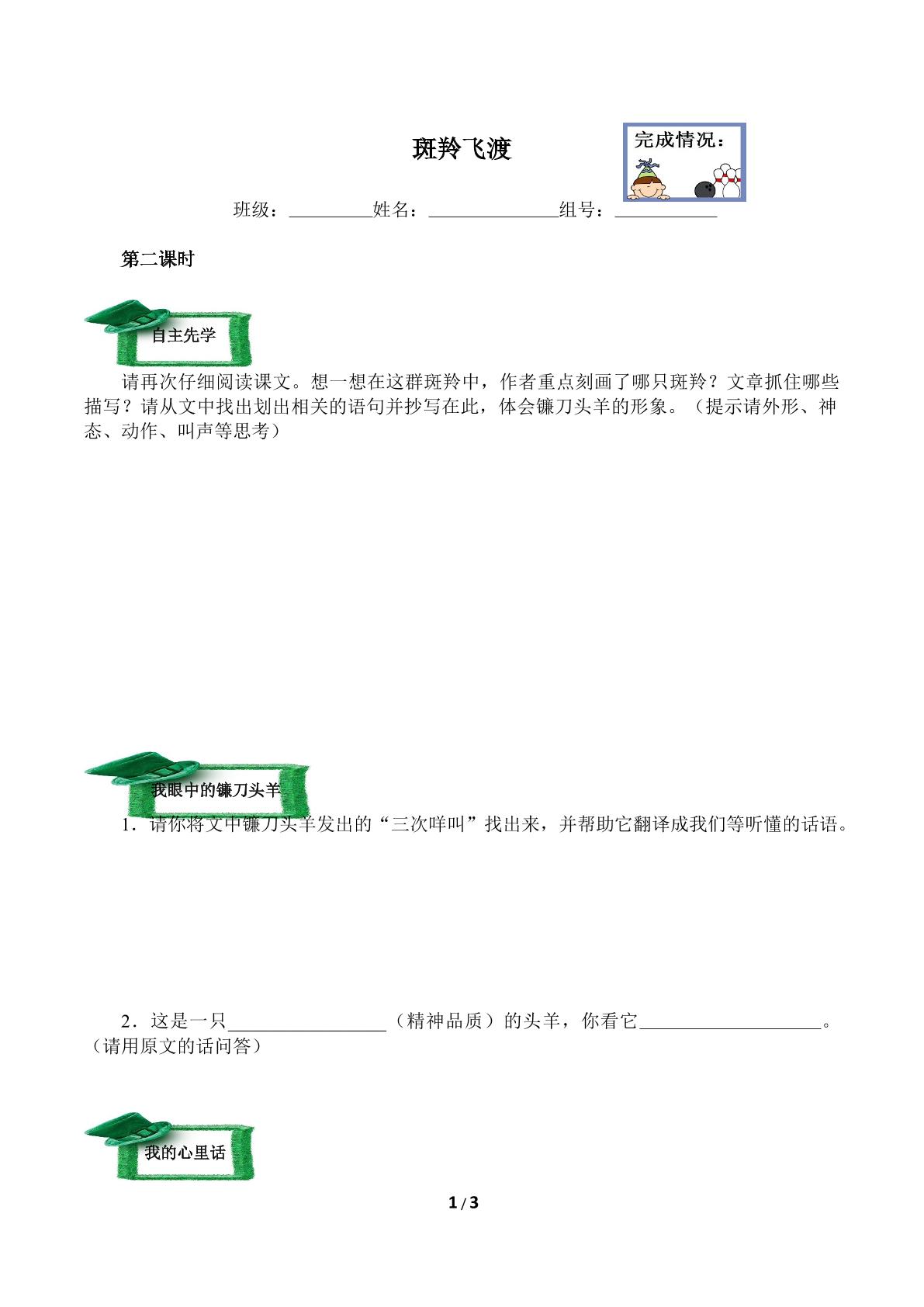 斑羚飞渡

完成情况：

班级：____姓名：____组号：____

第二课时

自主先学

请再次仔细阅读课文。想一想在这群斑羚中，作者重点刻画了哪只斑羚？文章抓住哪些描写？请从文中找出划出相关的语句并抄写在此，体会镰刀头羊的形象。（提示请外形、神态、动作、叫声等思考）

我眼中的镰刀头羊

1．请你将文中镰刀头羊发出的“三次咩叫”找出来，并帮助它翻译成我们等听懂的话语。

2．这是一只____（精神品质）的头羊，你看它____。（请用原文的话问答）

我的心里话

1 / 3